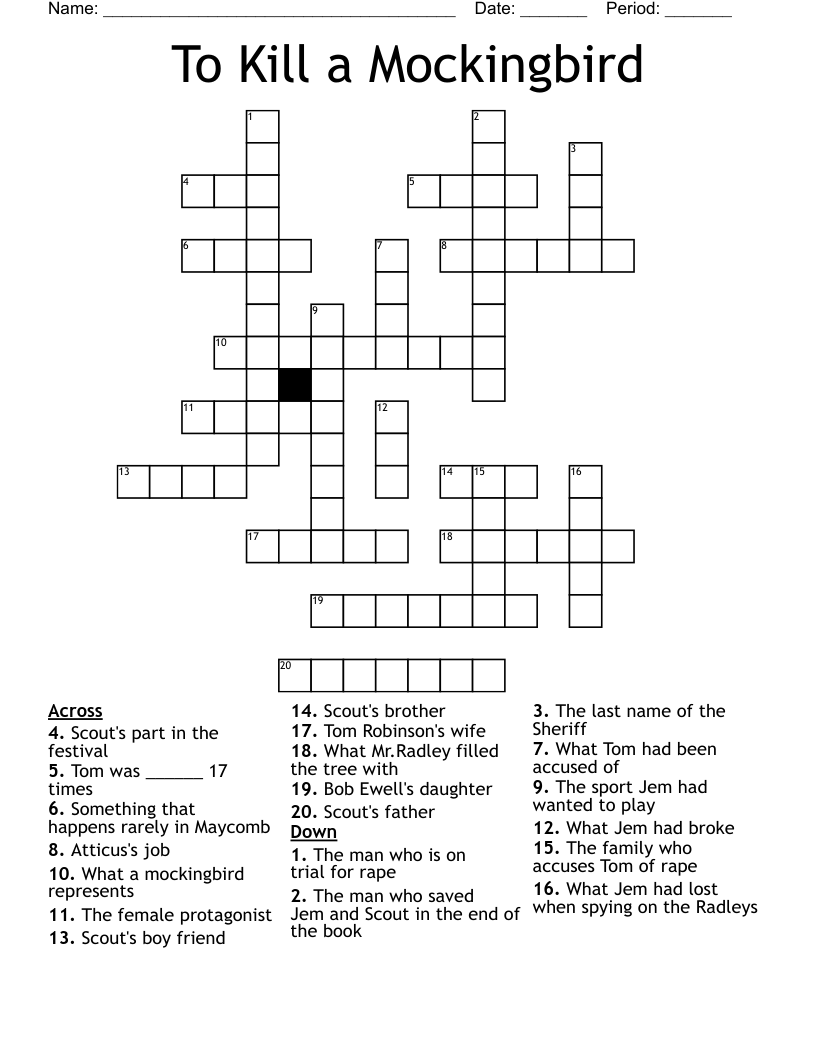 Name: ______________________________________ Date: _______ Period: _______

To Kill a Mockingbird

1
2
3
4
5
6
7
8
9
10
11
12
13
14
15
16
17
18
19
20

Across
4. Scout's part in the festival
5. Tom was ______ 17 times
6. Something that happens rarely in Maycomb
8. Atticus's job
10. What a mockingbird represents
11. The female protagonist
13. Scout's boy friend
14. Scout's brother
17. Tom Robinson's wife
18. What Mr.Radley filled the tree with
19. Bob Ewell's daughter
20. Scout's father

Down
1. The man who is on trial for rape
2. The man who saved Jem and Scout in the end of the book
3. The last name of the Sheriff
7. What Tom had been accused of
9. The sport Jem had wanted to play
12. What Jem had broke
15. The family who accuses Tom of rape
16. What Jem had lost when spying on the Radleys